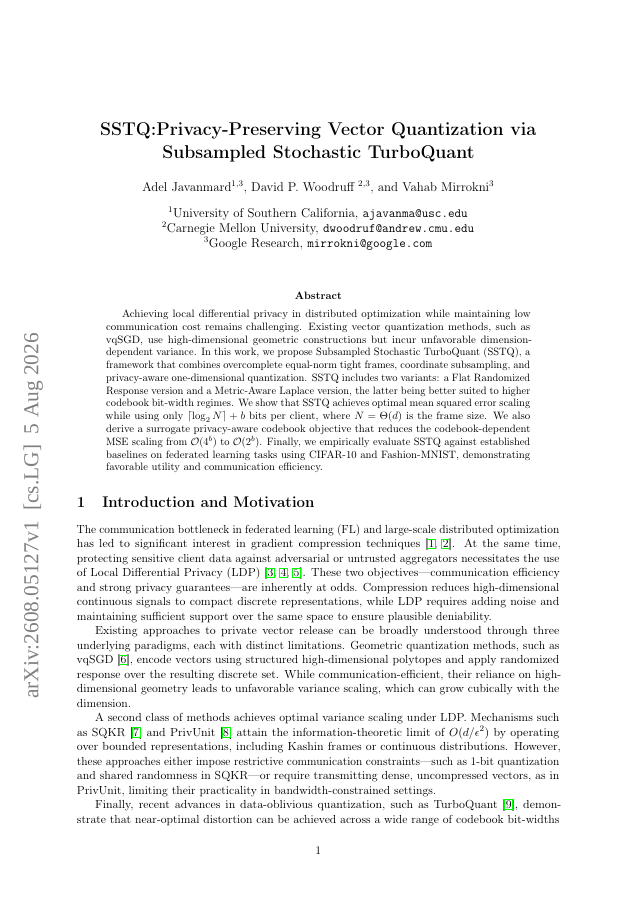 arXiv:2608.05127v1 [cs.LG] 5 Aug 2026

SSTQ:Privacy-Preserving Vector Quantization via Subsampled Stochastic TurboQuant

Adel Javanmard$^{1,3}$, David P. Woodruff $^{2,3}$, and Vahab Mirrokni$^{3}$

$^{1}$University of Southern California, ajavanma@usc.edu
$^{2}$Carnegie Mellon University, dwoodruf@andrew.cmu.edu
$^{3}$Google Research, mirrokni@google.com

Abstract

Achieving local differential privacy in distributed optimization while maintaining low communication cost remains challenging. Existing vector quantization methods, such as vqSGD, use high-dimensional geometric constructions but incur unfavorable dimension-dependent variance. In this work, we propose Subsampled Stochastic TurboQuant (SSTQ), a framework that combines overcomplete equal-norm tight frames, coordinate subsampling, and privacy-aware one-dimensional quantization. SSTQ includes two variants: a Flat Randomized Response version and a Metric-Aware Laplace version, the latter being better suited to higher codebook bit-width regimes. We show that SSTQ achieves optimal mean squared error scaling while using only $\lceil \log_2 N \rceil + b$ bits per client, where $N = \Theta(d)$ is the frame size. We also derive a surrogate privacy-aware codebook objective that reduces the codebook-dependent MSE scaling from $\mathcal{O}(4^b)$ to $\mathcal{O}(2^b)$. Finally, we empirically evaluate SSTQ against established baselines on federated learning tasks using CIFAR-10 and Fashion-MNIST, demonstrating favorable utility and communication efficiency.

1 Introduction and Motivation

The communication bottleneck in federated learning (FL) and large-scale distributed optimization has led to significant interest in gradient compression techniques [1, 2]. At the same time, protecting sensitive client data against adversarial or untrusted aggregators necessitates the use of Local Differential Privacy (LDP) [3, 4, 5]. These two objectives—communication efficiency and strong privacy guarantees—are inherently at odds. Compression reduces high-dimensional continuous signals to compact discrete representations, while LDP requires adding noise and maintaining sufficient support over the same space to ensure plausible deniability.

Existing approaches to private vector release can be broadly understood through three underlying paradigms, each with distinct limitations. Geometric quantization methods, such as vqSGD [6], encode vectors using structured high-dimensional polytopes and apply randomized response over the resulting discrete set. While communication-efficient, their reliance on high-dimensional geometry leads to unfavorable variance scaling, which can grow cubically with the dimension.

A second class of methods achieves optimal variance scaling under LDP. Mechanisms such as SQKR [7] and PrivUnit [8] attain the information-theoretic limit of $O(d/\epsilon^2)$ by operating over bounded representations, including Kashin frames or continuous distributions. However, these approaches either impose restrictive communication constraints—such as 1-bit quantization and shared randomness in SQKR—or require transmitting dense, uncompressed vectors, as in PrivUnit, limiting their practicality in bandwidth-constrained settings.

Finally, recent advances in data-oblivious quantization, such as TurboQuant [9], demonstrate that near-optimal distortion can be achieved across a wide range of codebook bit-widths

1